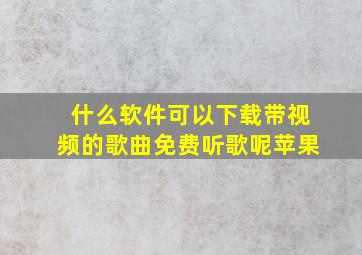 什么软件可以下载带视频的歌曲免费听歌呢苹果